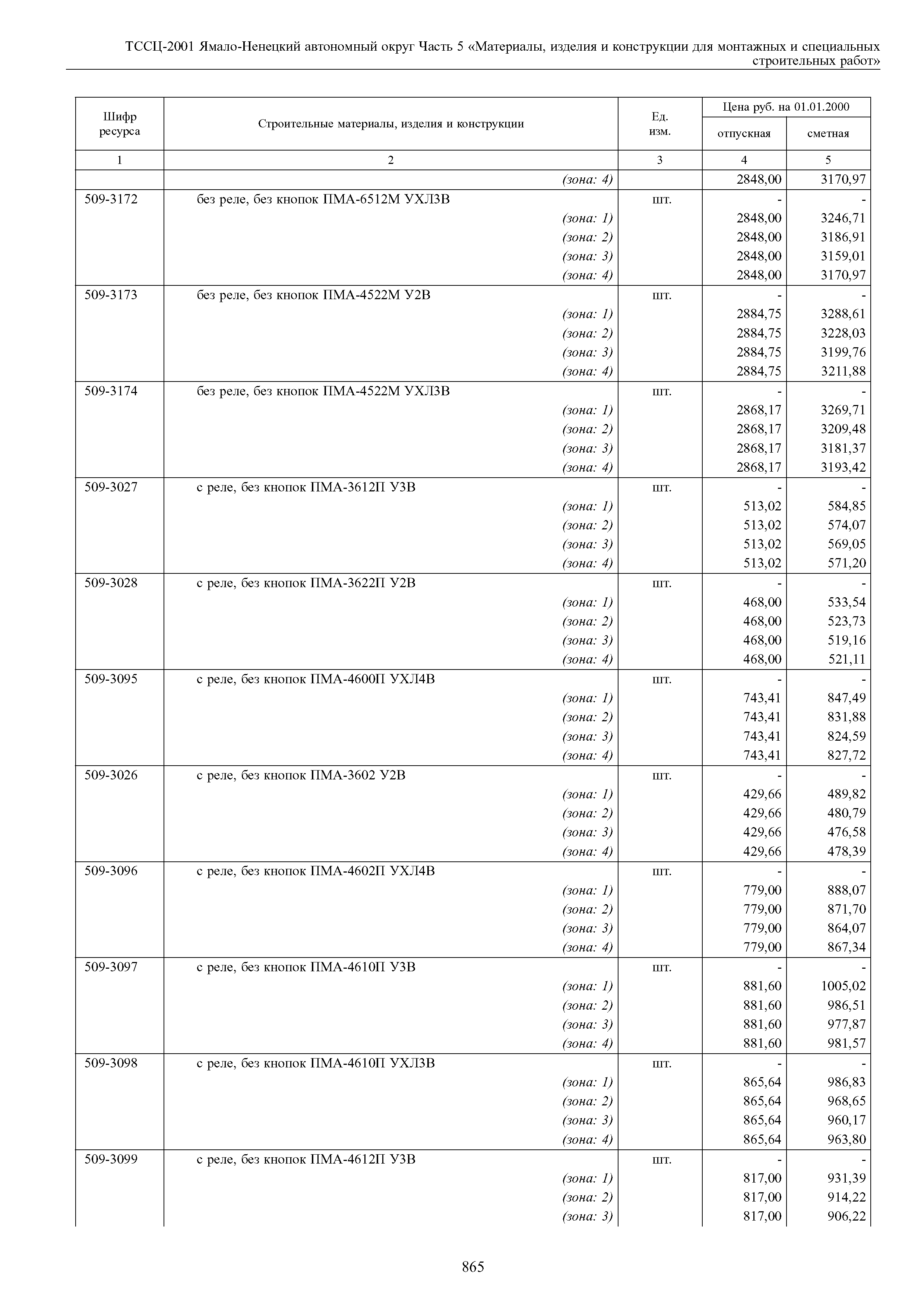 ТССЦ-2001 Ямало-Ненецкий автономный округ Часть 5 «Материалы, изделия и конструкции для монтажных и специальных строительных работ»

| Шифр ресурса | Строительные материалы, изделия и конструкции | Ед. изм. | Цена руб. на 01.01.2000 отпускная | Цена руб. на 01.01.2000 сметная |
|---|---|---|---|---|
| 1 | 2 | 3 | 4 | 5 |
| | (зона: 4) | | 2848,00 | 3170,97 |
| 509-3172 | без реле, без кнопок ПМА-6512М УХЛ3В | шт. | - | - |
| | (зона: 1) | | 2848,00 | 3246,71 |
| | (зона: 2) | | 2848,00 | 3186,91 |
| | (зона: 3) | | 2848,00 | 3159,01 |
| | (зона: 4) | | 2848,00 | 3170,97 |
| 509-3173 | без реле, без кнопок ПМА-4522М У2В | шт. | - | - |
| | (зона: 1) | | 2884,75 | 3288,61 |
| | (зона: 2) | | 2884,75 | 3228,03 |
| | (зона: 3) | | 2884,75 | 3199,76 |
| | (зона: 4) | | 2884,75 | 3211,88 |
| 509-3174 | без реле, без кнопок ПМА-4522М УХЛ3В | шт. | - | - |
| | (зона: 1) | | 2868,17 | 3269,71 |
| | (зона: 2) | | 2868,17 | 3209,48 |
| | (зона: 3) | | 2868,17 | 3181,37 |
| | (зона: 4) | | 2868,17 | 3193,42 |
| 509-3027 | с реле, без кнопок ПМА-3612П У3В | шт. | - | - |
| | (зона: 1) | | 513,02 | 584,85 |
| | (зона: 2) | | 513,02 | 574,07 |
| | (зона: 3) | | 513,02 | 569,05 |
| | (зона: 4) | | 513,02 | 571,20 |
| 509-3028 | с реле, без кнопок ПМА-3622П У2В | шт. | - | - |
| | (зона: 1) | | 468,00 | 533,54 |
| | (зона: 2) | | 468,00 | 523,73 |
| | (зона: 3) | | 468,00 | 519,16 |
| | (зона: 4) | | 468,00 | 521,11 |
| 509-3095 | с реле, без кнопок ПМА-4600П УХЛ4В | шт. | - | - |
| | (зона: 1) | | 743,41 | 847,49 |
| | (зона: 2) | | 743,41 | 831,88 |
| | (зона: 3) | | 743,41 | 824,59 |
| | (зона: 4) | | 743,41 | 827,72 |
| 509-3026 | с реле, без кнопок ПМА-3602 У2В | шт. | - | - |
| | (зона: 1) | | 429,66 | 489,82 |
| | (зона: 2) | | 429,66 | 480,79 |
| | (зона: 3) | | 429,66 | 476,58 |
| | (зона: 4) | | 429,66 | 478,39 |
| 509-3096 | с реле, без кнопок ПМА-4602П УХЛ4В | шт. | - | - |
| | (зона: 1) | | 779,00 | 888,07 |
| | (зона: 2) | | 779,00 | 871,70 |
| | (зона: 3) | | 779,00 | 864,07 |
| | (зона: 4) | | 779,00 | 867,34 |
| 509-3097 | с реле, без кнопок ПМА-4610П У3В | шт. | - | - |
| | (зона: 1) | | 881,60 | 1005,02 |
| | (зона: 2) | | 881,60 | 986,51 |
| | (зона: 3) | | 881,60 | 977,87 |
| | (зона: 4) | | 881,60 | 981,57 |
| 509-3098 | с реле, без кнопок ПМА-4610П УХЛ3В | шт. | - | - |
| | (зона: 1) | | 865,64 | 986,83 |
| | (зона: 2) | | 865,64 | 968,65 |
| | (зона: 3) | | 865,64 | 960,17 |
| | (зона: 4) | | 865,64 | 963,80 |
| 509-3099 | с реле, без кнопок ПМА-4612П У3В | шт. | - | - |
| | (зона: 1) | | 817,00 | 931,39 |
| | (зона: 2) | | 817,00 | 914,22 |
| | (зона: 3) | | 817,00 | 906,22 |

865